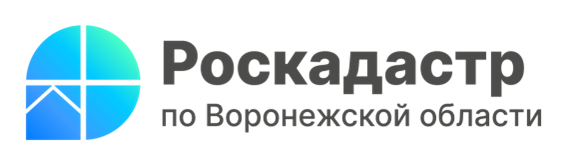 Роскадастр
по Воронежской области